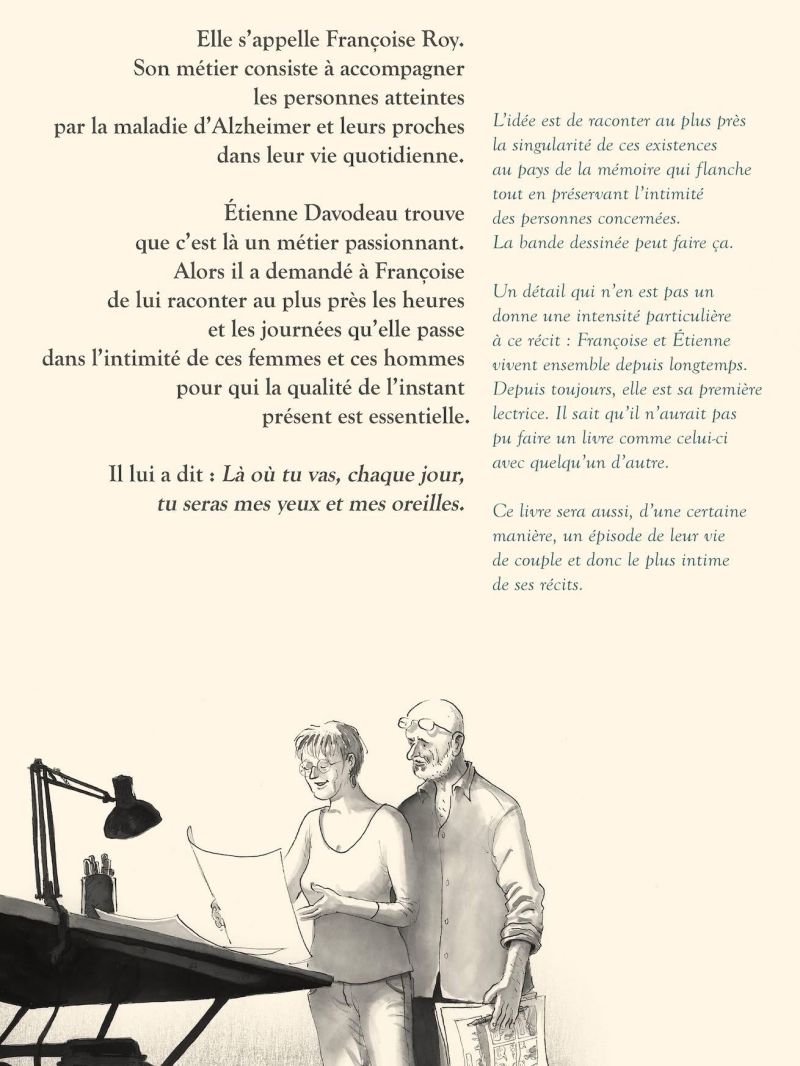 Elle s'appelle Françoise Roy. Son métier consiste à accompagner les personnes atteintes par la maladie d'Alzheimer et leurs proches dans leur vie quotidienne.

Étienne Davodeau trouve que c'est là un métier passionnant. Alors il a demandé à Françoise de lui raconter au plus près les heures et les journées qu'elle passe dans l'intimité de ces femmes et ces hommes pour qui la qualité de l'instant présent est essentielle.

Il lui a dit : Là où tu vas, chaque jour, tu seras mes yeux et mes oreilles.

L'idée est de raconter au plus près la singularité de ces existences au pays de la mémoire qui flanche tout en préservant l'intimité des personnes concernées. La bande dessinée peut faire ça.

Un détail qui n'en est pas un donne une intensité particulière à ce récit : Françoise et Étienne vivent ensemble depuis longtemps. Depuis toujours, elle est sa première lectrice. Il sait qu'il n'aurait pas pu faire un livre comme celui-ci avec quelqu'un d'autre.

Ce livre sera aussi, d'une certaine manière, un épisode de leur vie de couple et donc le plus intime de ses récits.